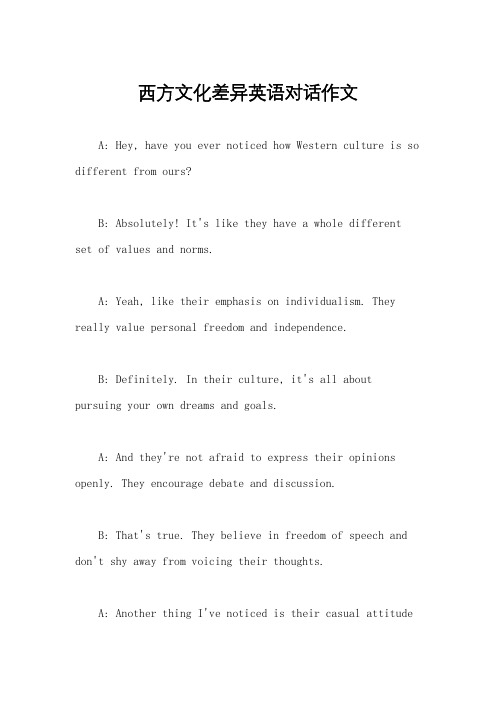 西方文化差异英语对话作文

A: Hey, have you ever noticed how Western culture is so different from ours?

B: Absolutely! It's like they have a whole different set of values and norms.

A: Yeah, like their emphasis on individualism. They really value personal freedom and independence.

B: Definitely. In their culture, it's all about pursuing your own dreams and goals.

A: And they're not afraid to express their opinions openly. They encourage debate and discussion.

B: That's true. They believe in freedom of speech and don't shy away from voicing their thoughts.

A: Another thing I've noticed is their casual attitude